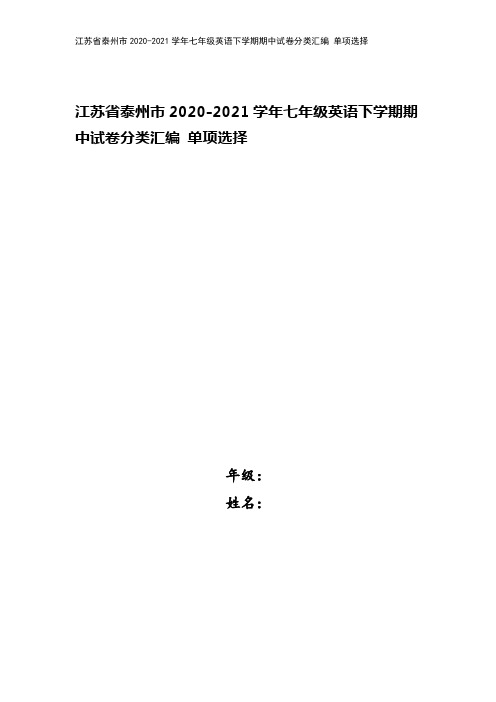 江苏省泰州市 2020-2021 学年七年级英语下学期期中试卷分类汇编 单项选择

江苏省泰州市 2020-2021 学年七年级英语下学期期中试卷分类汇编 单项选择

年级：

姓名：